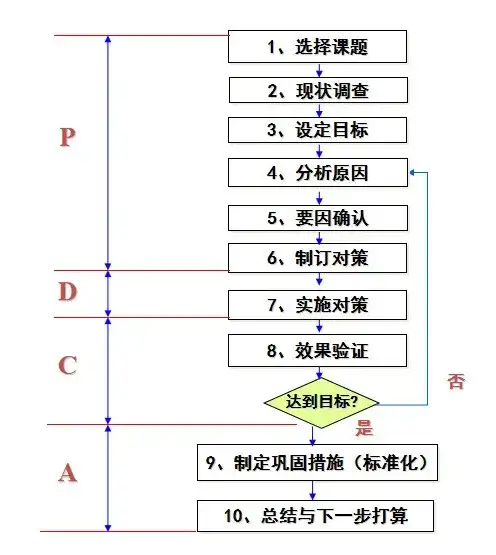 P

1、选择课题

2、现状调查

3、设定目标

4、分析原因

5、要因确认

6、制订对策

D

7、实施对策

C

8、效果验证

达到目标?

否

是

A

9、制定巩固措施（标准化）

10、总结与下一步打算